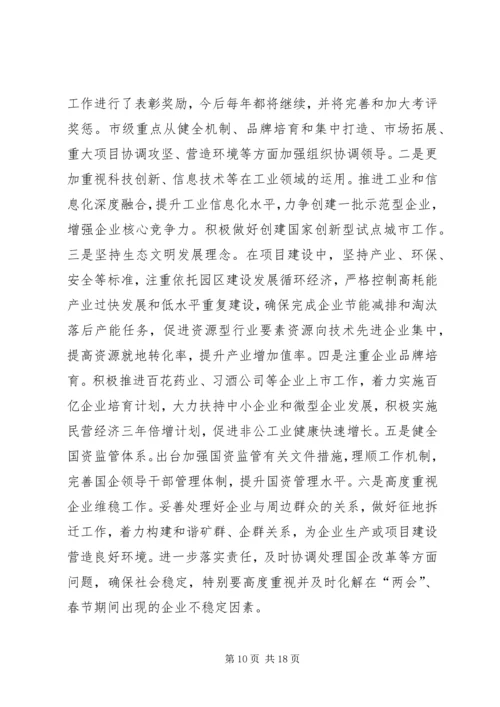 工作进行了表彰奖励，今后每年都将继续，并将完善和加大考评奖惩。市级重点从健全机制、品牌培育和集中打造、市场拓展、重大项目协调攻坚、营造环境等方面加强组织协调领导。二是更加重视科技创新、信息技术等在工业领域的运用。推进工业和信息化深度融合，提升工业信息化水平，力争创建一批示范型企业，增强企业核心竞争力。积极做好创建国家创新型试点城市工作。三是坚持生态文明发展理念。在项目建设中，坚持产业、环保、安全等标准，注重依托园区建设发展循环经济，严格控制高耗能产业过快发展和低水平重复建设，确保完成企业节能减排和淘汰落后产能任务，促进资源型行业要素资源向技术先进企业集中，提高资源就地转化率，提升产业增加值率。四是注重企业品牌培育。积极推进百花药业、习酒公司等企业上市工作，着力实施百亿企业培育计划，大力扶持中小企业和微型企业发展，积极实施民营经济三年倍增计划，促进非公工业健康快速增长。五是健全国资监管体系。出台加强国资监管有关文件措施，理顺工作机制，完善国企领导干部管理体制，提升国资管理水平。六是高度重视企业维稳工作。妥善处理好企业与周边群众的关系，做好征地拆迁工作，着力构建和谐矿群、企群关系，为企业生产或项目建设营造良好环境。进一步落实责任，及时协调处理国企改革等方面问题，确保社会稳定，特别要高度重视并及时化解在“两会”、春节期间出现的企业不稳定因素。

第 10 页 共 18 页